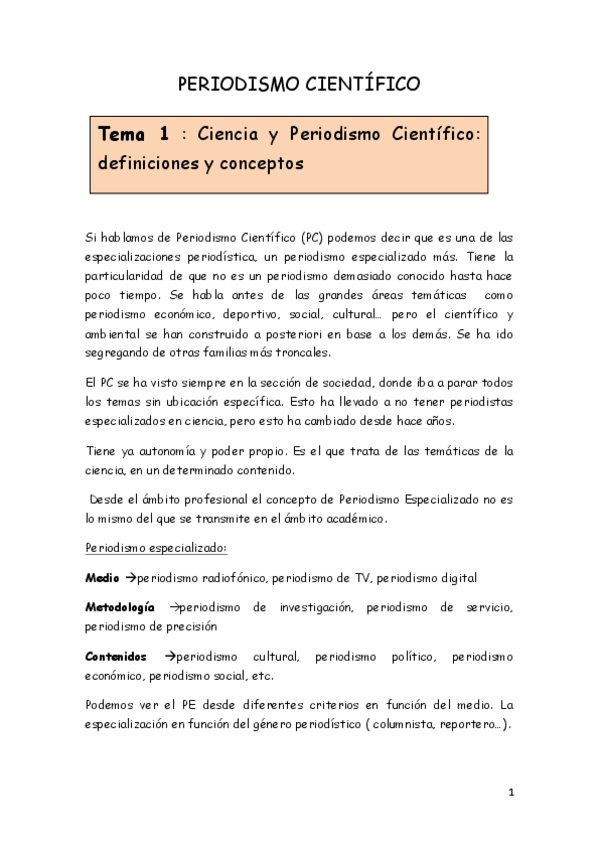 PERIODISMO CIENTÍFICO

Tema 1 : Ciencia y Periodismo Científico: definiciones y conceptos

Si hablamos de Periodismo Científico (PC) podemos decir que es una de las especializaciones periodística, un periodismo especializado más. Tiene la particularidad de que no es un periodismo demasiado conocido hasta hace poco tiempo. Se habla antes de las grandes áreas temáticas como periodismo económico, deportivo, social, cultural… pero el científico y ambiental se han construido a posteriori en base a los demás. Se ha ido segregando de otras familias más troncales.

El PC se ha visto siempre en la sección de sociedad, donde iba a parar todos los temas sin ubicación específica. Esto ha llevado a no tener periodistas especializados en ciencia, pero esto ha cambiado desde hace años.

Tiene ya autonomía y poder propio. Es el que trata de las temáticas de la ciencia, en un determinado contenido.

Desde el ámbito profesional el concepto de Periodismo Especializado no es lo mismo del que se transmite en el ámbito académico.

Periodismo especializado:

Medio →periodismo radiofónico, periodismo de TV, periodismo digital

Metodología →periodismo de investigación, periodismo de servicio, periodismo de precisión

Contenidos →periodismo cultural, periodismo político, periodismo económico, periodismo social, etc.

Podemos ver el PE desde diferentes criterios en función del medio. La especialización en función del género periodístico ( columnista, reportero…).

1